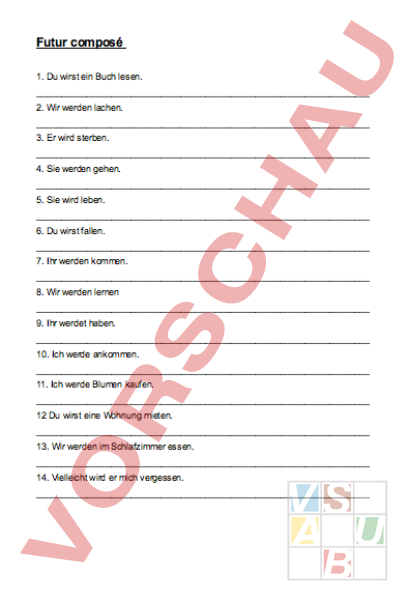 Futur composé

1. Du wirst ein Buch lesen.

2. Wir werden lachen.

3. Er wird sterben.

4. Sie werden gehen.

5. Sie wird leben.

6. Du wirst fallen.

7. Ihr werden kommen.

8. Wir werden lernen

9. Ihr werdet haben.

10. Ich werde ankommen.

11. Ich werde Blumen kaufen.

12 Du wirst eine Wohnung mieten.

13. Wir werden im Schlafzimmer essen.

14. Vielleicht wird er mich vergessen.

VORSCHAU

V S A U B